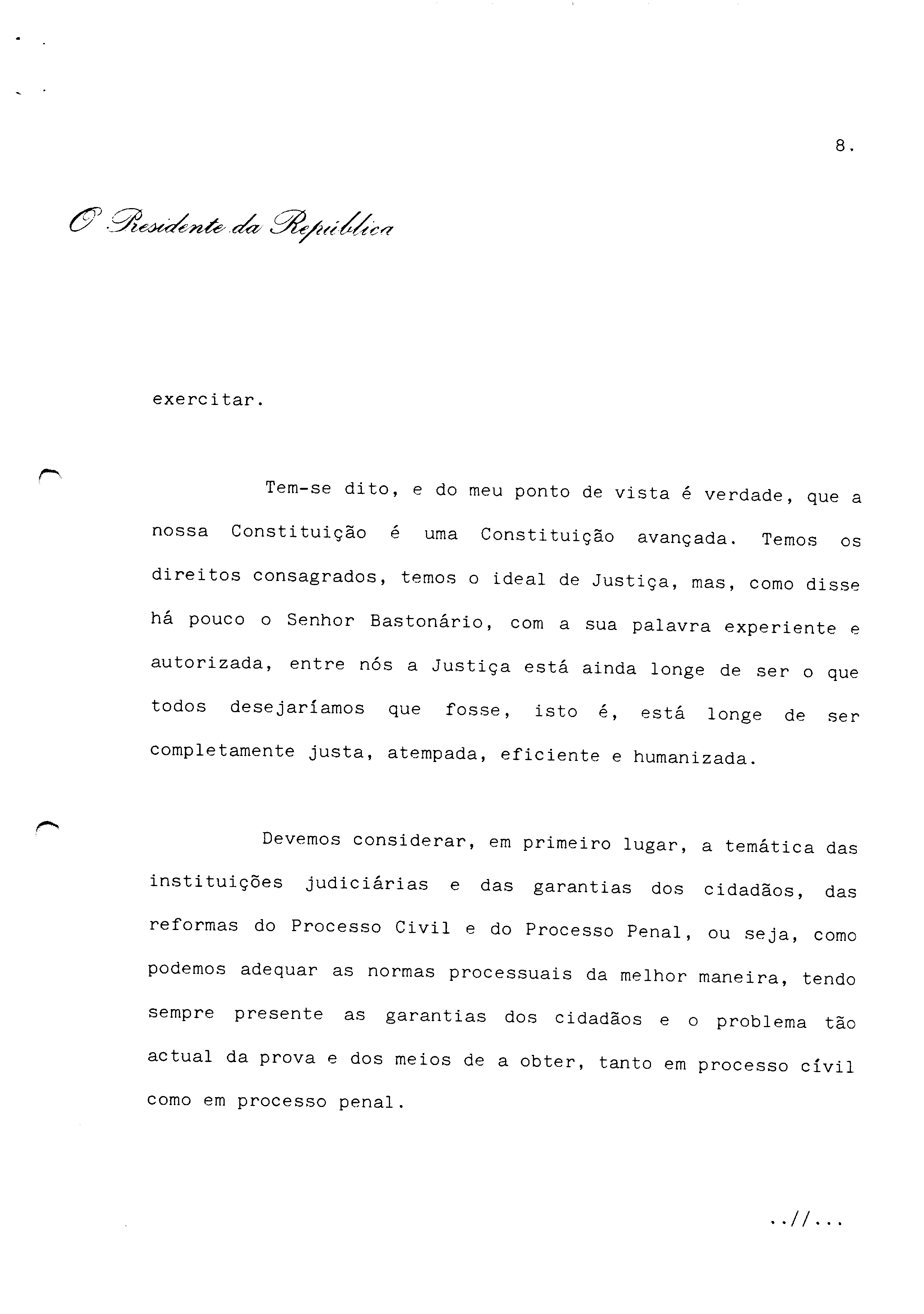 8.

O Presidente da República

exercitar.

Tem-se dito, e do meu ponto de vista é verdade, que a nossa Constituição é uma Constituição avançada. Temos os direitos consagrados, temos o ideal de Justiça, mas, como disse há pouco o Senhor Bastonário, com a sua palavra experiente e autorizada, entre nós a Justiça está ainda longe de ser o que todos desejaríamos que fosse, isto é, está longe de ser completamente justa, atempada, eficiente e humanizada.

Devemos considerar, em primeiro lugar, a temática das instituições judiciárias e das garantias dos cidadãos, das reformas do Processo Civil e do Processo Penal, ou seja, como podemos adequar as normas processuais da melhor maneira, tendo sempre presente as garantias dos cidadãos e o problema tão actual da prova e dos meios de a obter, tanto em processo cívil como em processo penal.

..//...